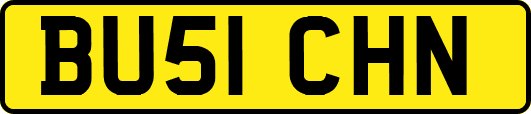 BU51 CHN